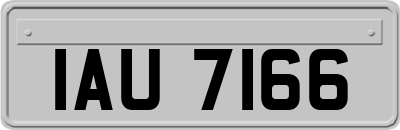 IAU 7166